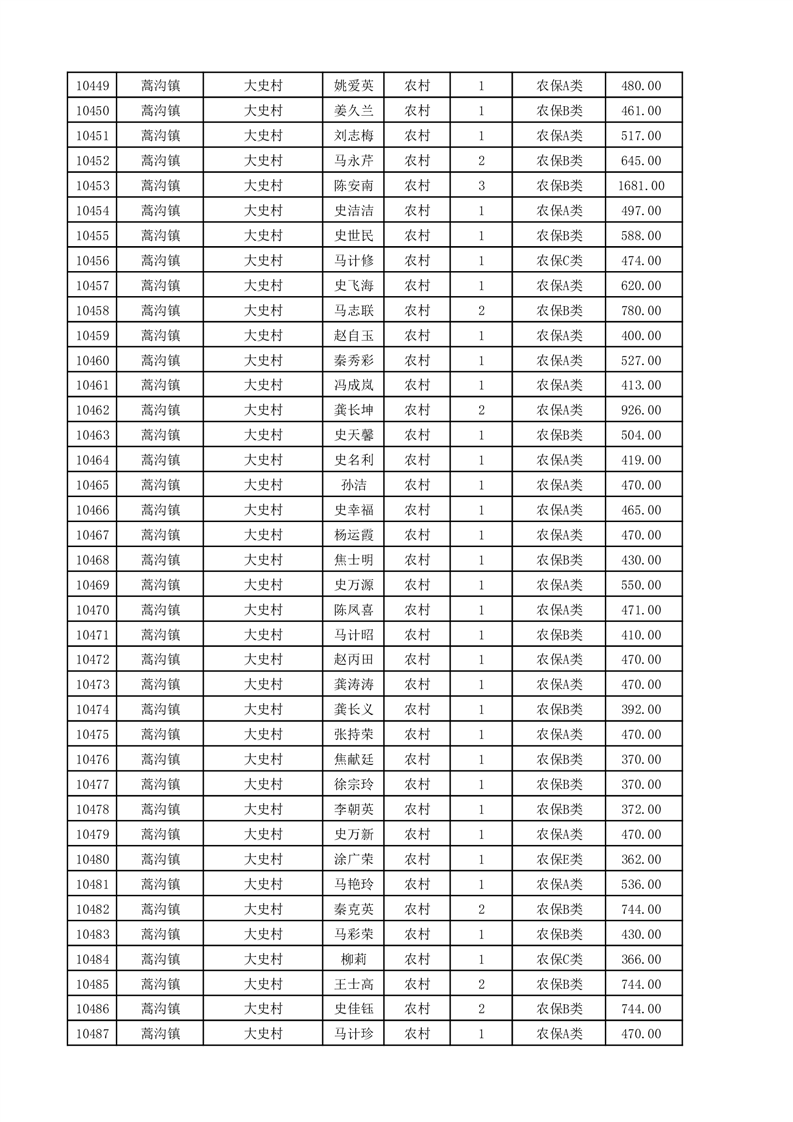 | 10449 | 蒿沟镇 | 大史村 | 姚爱英 | 农村 | 1 | 农保A类 | 480.00 |
|---|---|---|---|---|---|---|---|
| 10450 | 蒿沟镇 | 大史村 | 姜久兰 | 农村 | 1 | 农保B类 | 461.00 |
| 10451 | 蒿沟镇 | 大史村 | 刘志梅 | 农村 | 1 | 农保A类 | 517.00 |
| 10452 | 蒿沟镇 | 大史村 | 马永芹 | 农村 | 2 | 农保B类 | 645.00 |
| 10453 | 蒿沟镇 | 大史村 | 陈安南 | 农村 | 3 | 农保B类 | 1681.00 |
| 10454 | 蒿沟镇 | 大史村 | 史洁洁 | 农村 | 1 | 农保A类 | 497.00 |
| 10455 | 蒿沟镇 | 大史村 | 史世民 | 农村 | 1 | 农保B类 | 588.00 |
| 10456 | 蒿沟镇 | 大史村 | 马计修 | 农村 | 1 | 农保C类 | 474.00 |
| 10457 | 蒿沟镇 | 大史村 | 史飞海 | 农村 | 1 | 农保A类 | 620.00 |
| 10458 | 蒿沟镇 | 大史村 | 马志联 | 农村 | 2 | 农保B类 | 780.00 |
| 10459 | 蒿沟镇 | 大史村 | 赵自玉 | 农村 | 1 | 农保A类 | 400.00 |
| 10460 | 蒿沟镇 | 大史村 | 秦秀彩 | 农村 | 1 | 农保A类 | 527.00 |
| 10461 | 蒿沟镇 | 大史村 | 冯成岚 | 农村 | 1 | 农保A类 | 413.00 |
| 10462 | 蒿沟镇 | 大史村 | 龚长坤 | 农村 | 2 | 农保A类 | 926.00 |
| 10463 | 蒿沟镇 | 大史村 | 史天馨 | 农村 | 1 | 农保B类 | 504.00 |
| 10464 | 蒿沟镇 | 大史村 | 史名利 | 农村 | 1 | 农保A类 | 419.00 |
| 10465 | 蒿沟镇 | 大史村 | 孙洁 | 农村 | 1 | 农保A类 | 470.00 |
| 10466 | 蒿沟镇 | 大史村 | 史幸福 | 农村 | 1 | 农保A类 | 465.00 |
| 10467 | 蒿沟镇 | 大史村 | 杨运霞 | 农村 | 1 | 农保A类 | 470.00 |
| 10468 | 蒿沟镇 | 大史村 | 焦士明 | 农村 | 1 | 农保B类 | 430.00 |
| 10469 | 蒿沟镇 | 大史村 | 史万源 | 农村 | 1 | 农保A类 | 550.00 |
| 10470 | 蒿沟镇 | 大史村 | 陈凤喜 | 农村 | 1 | 农保A类 | 471.00 |
| 10471 | 蒿沟镇 | 大史村 | 马计昭 | 农村 | 1 | 农保B类 | 410.00 |
| 10472 | 蒿沟镇 | 大史村 | 赵丙田 | 农村 | 1 | 农保A类 | 470.00 |
| 10473 | 蒿沟镇 | 大史村 | 龚涛涛 | 农村 | 1 | 农保A类 | 470.00 |
| 10474 | 蒿沟镇 | 大史村 | 龚长义 | 农村 | 1 | 农保B类 | 392.00 |
| 10475 | 蒿沟镇 | 大史村 | 张持荣 | 农村 | 1 | 农保A类 | 470.00 |
| 10476 | 蒿沟镇 | 大史村 | 焦献廷 | 农村 | 1 | 农保B类 | 370.00 |
| 10477 | 蒿沟镇 | 大史村 | 徐宗玲 | 农村 | 1 | 农保B类 | 370.00 |
| 10478 | 蒿沟镇 | 大史村 | 李朝英 | 农村 | 1 | 农保B类 | 372.00 |
| 10479 | 蒿沟镇 | 大史村 | 史万新 | 农村 | 1 | 农保A类 | 470.00 |
| 10480 | 蒿沟镇 | 大史村 | 涂广荣 | 农村 | 1 | 农保E类 | 362.00 |
| 10481 | 蒿沟镇 | 大史村 | 马艳玲 | 农村 | 1 | 农保A类 | 536.00 |
| 10482 | 蒿沟镇 | 大史村 | 秦克英 | 农村 | 2 | 农保B类 | 744.00 |
| 10483 | 蒿沟镇 | 大史村 | 马彩荣 | 农村 | 1 | 农保B类 | 430.00 |
| 10484 | 蒿沟镇 | 大史村 | 柳莉 | 农村 | 1 | 农保C类 | 366.00 |
| 10485 | 蒿沟镇 | 大史村 | 王士高 | 农村 | 2 | 农保B类 | 744.00 |
| 10486 | 蒿沟镇 | 大史村 | 史佳钰 | 农村 | 2 | 农保B类 | 744.00 |
| 10487 | 蒿沟镇 | 大史村 | 马计珍 | 农村 | 1 | 农保A类 | 470.00 |